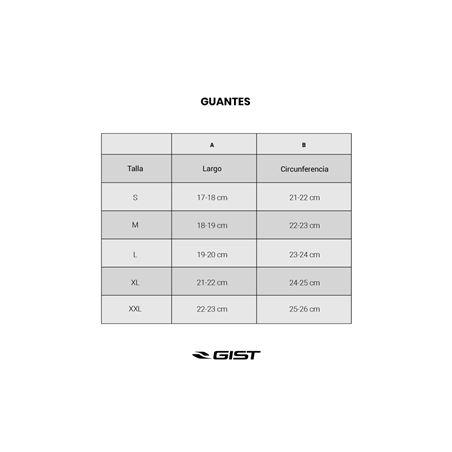 GUANTES

|  | A | B |
|---|---|---|
| Talla | Largo | Circunferencia |
| S | 17-18 cm | 21-22 cm |
| M | 18-19 cm | 22-23 cm |
| L | 19-20 cm | 23-24 cm |
| XL | 21-22 cm | 24-25 cm |
| XXL | 22-23 cm | 25-26 cm |

GIST